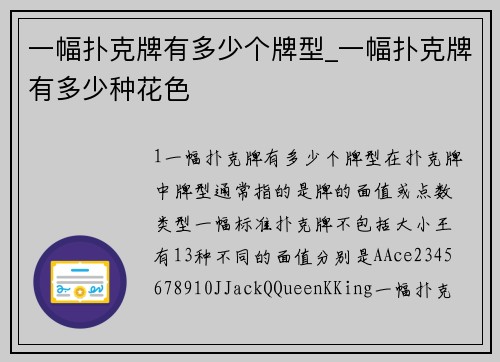 一幅扑克牌有多少个牌型_一幅扑克牌有多少种花色

1一幅扑克牌有多少个牌型在扑克牌中牌型通常指的是牌的面值或点数类型一幅标准扑克牌不包括大小王有13种不同的面值分别是AAce2345678910JJackQQueenKKing一幅扑克